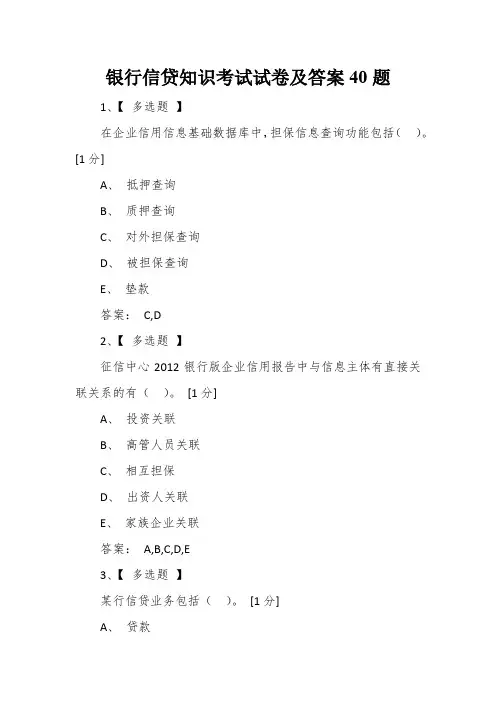 银行信贷知识考试试卷及答案 40 题

1、【 多选题 】

在企业信用信息基础数据库中,担保信息查询功能包括( )。[1 分]

A、 抵押查询

B、 质押查询

C、 对外担保查询

D、 被担保查询

E、 垫款

答案: C,D

2、【 多选题 】

征信中心 2012 银行版企业信用报告中与信息主体有直接关联关系的有( )。 [1 分]

A、 投资关联

B、 高管人员关联

C、 相互担保

D、 出资人关联

E、 家族企业关联

答案: A,B,C,D,E

3、【 多选题 】

某行信贷业务包括( )。 [1 分]

A、 贷款